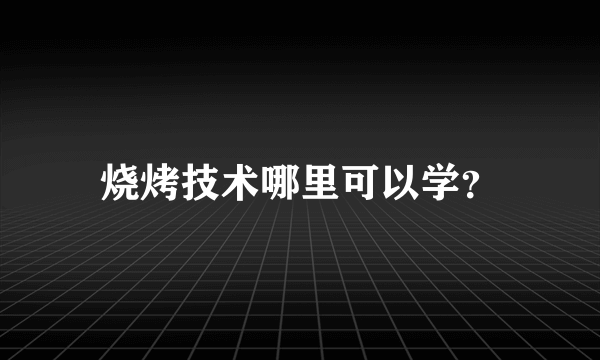 烧烤技术哪里可以学?